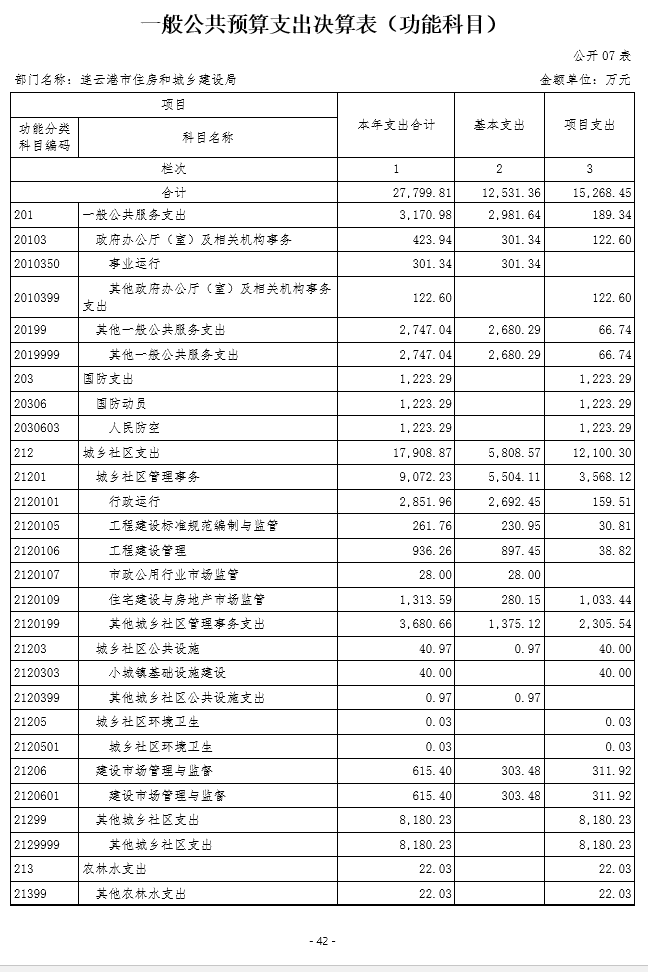 一般公共预算支出决算表（功能科目）

公开 07 表

部门名称：连云港市住房和城乡建设局

金额单位：万元

| 项目 | | 本年支出合计 | 基本支出 | 项目支出 |
|---|---|---|---|---|
| 功能分类科目编码 | 科目名称 | | | |
| 栏次 | | 1 | 2 | 3 |
| 合计 | | 27,799.81 | 12,531.36 | 15,268.45 |
| 201 | 一般公共服务支出 | 3,170.98 | 2,981.64 | 189.34 |
| 20103 | 政府办公厅（室）及相关机构事务 | 423.94 | 301.34 | 122.60 |
| 2010350 | 事业运行 | 301.34 | 301.34 | |
| 2010399 | 其他政府办公厅（室）及相关机构事务支出 | 122.60 | | 122.60 |
| 20199 | 其他一般公共服务支出 | 2,747.04 | 2,680.29 | 66.74 |
| 2019999 | 其他一般公共服务支出 | 2,747.04 | 2,680.29 | 66.74 |
| 203 | 国防支出 | 1,223.29 | | 1,223.29 |
| 20306 | 国防动员 | 1,223.29 | | 1,223.29 |
| 2030603 | 人民防空 | 1,223.29 | | 1,223.29 |
| 212 | 城乡社区支出 | 17,908.87 | 5,808.57 | 12,100.30 |
| 21201 | 城乡社区管理事务 | 9,072.23 | 5,504.11 | 3,568.12 |
| 2120101 | 行政运行 | 2,851.96 | 2,692.45 | 159.51 |
| 2120105 | 工程建设标准规范编制与监管 | 261.76 | 230.95 | 30.81 |
| 2120106 | 工程建设管理 | 936.26 | 897.45 | 38.82 |
| 2120107 | 市政公用行业市场监管 | 28.00 | 28.00 | |
| 2120109 | 住宅建设与房地产市场监管 | 1,313.59 | 280.15 | 1,033.44 |
| 2120199 | 其他城乡社区管理事务支出 | 3,680.66 | 1,375.12 | 2,305.54 |
| 21203 | 城乡社区公共设施 | 40.97 | 0.97 | 40.00 |
| 2120303 | 小城镇基础设施建设 | 40.00 | | 40.00 |
| 2120399 | 其他城乡社区公共设施支出 | 0.97 | 0.97 | |
| 21205 | 城乡社区环境卫生 | 0.03 | | 0.03 |
| 2120501 | 城乡社区环境卫生 | 0.03 | | 0.03 |
| 21206 | 建设市场管理与监督 | 615.40 | 303.48 | 311.92 |
| 2120601 | 建设市场管理与监督 | 615.40 | 303.48 | 311.92 |
| 21299 | 其他城乡社区支出 | 8,180.23 | | 8,180.23 |
| 2129999 | 其他城乡社区支出 | 8,180.23 | | 8,180.23 |
| 213 | 农林水支出 | 22.03 | | 22.03 |
| 21399 | 其他农林水支出 | 22.03 | | 22.03 |

- 42 -